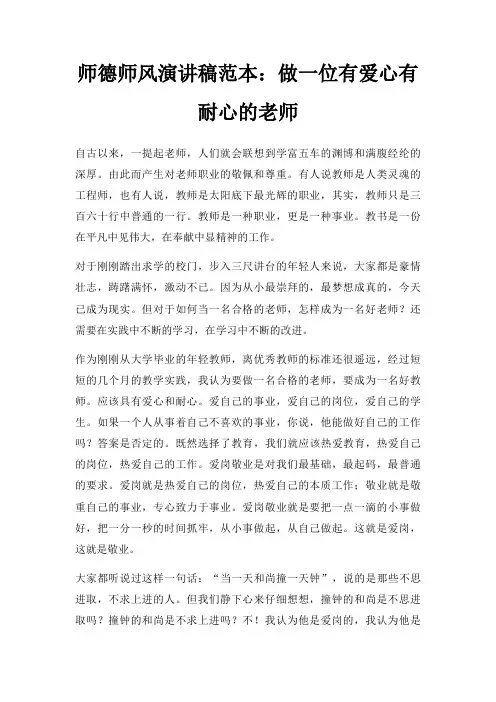 师德师风演讲稿范本：做一位有爱心有耐心的老师

自古以来，一提起老师，人们就会联想到学富五车的渊博和满腹经纶的深厚。由此而产生对老师职业的敬佩和尊重。有人说教师是人类灵魂的工程师，也有人说，教师是太阳底下最光辉的职业，其实，教师只是三百六十行中普通的一行。教师是一种职业，更是一种事业。教书是一份在平凡中见伟大，在奉献中显精神的工作。

对于刚刚踏出求学的校门，步入三尺讲台的年轻人来说，大家都是豪情壮志，踌躇满怀，激动不已。因为从小最崇拜的，最梦想成真的，今天已成为现实。但对于如何当一名合格的老师，怎样成为一名好老师？还需要在实践中不断的学习，在学习中不断的改进。

作为刚刚从大学毕业的年轻教师，离优秀教师的标准还很遥远，经过短短的几个月的教学实践，我认为要做一名合格的老师，要成为一名好教师。应该具有爱心和耐心。爱自己的事业，爱自己的岗位，爱自己的学生。如果一个人从事着自己不喜欢的事业，你说，他能做好自己的工作吗？答案是否定的。既然选择了教育，我们就应该热爱教育，热爱自己的岗位，热爱自己的工作。爱岗敬业是对我们最基础，最起码，最普通的要求。爱岗就是热爱自己的岗位，热爱自己的本质工作；敬业就是敬重自己的事业，专心致力于事业。爱岗敬业就是要把一点一滴的小事做好，把一分一秒的时间抓牢，从小事做起，从自己做起。这就是爱岗，这就是敬业。

大家都听说过这样一句话：“当一天和尚撞一天钟”，说的是那些不思进取，不求上进的人。但我们静下心来仔细想想，撞钟的和尚是不思进取吗？撞钟的和尚是不求上进吗？不！我认为他是爱岗的，我认为他是